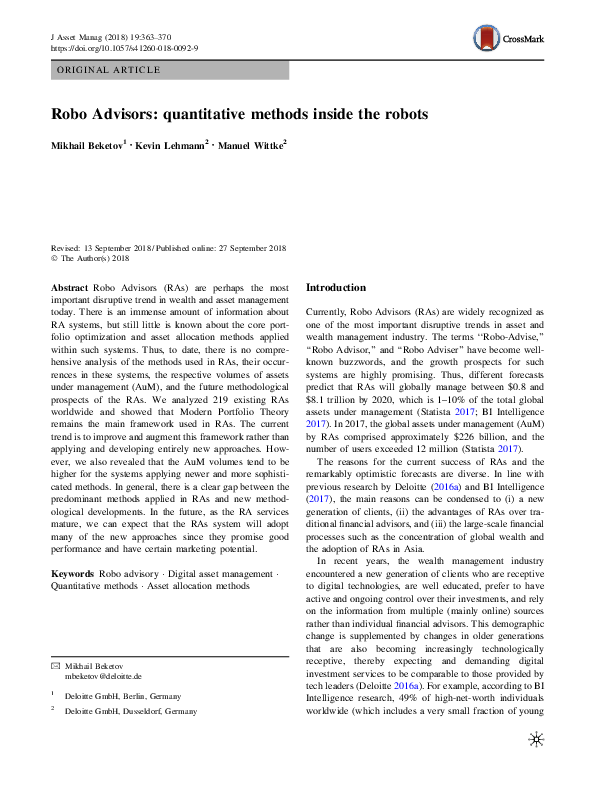 J Asset Manag (2018) 19:363–370
https://doi.org/10.1057/s41260-018-0092-9

CrossMark

ORIGINAL ARTICLE

Robo Advisors: quantitative methods inside the robots

Mikhail Beketov$^{1}$ · Kevin Lehmann$^{2}$ · Manuel Wittke$^{2}$

Revised: 13 September 2018 / Published online: 27 September 2018
© The Author(s) 2018

Abstract Robo Advisors (RAs) are perhaps the most important disruptive trend in wealth and asset management today. There is an immense amount of information about RA systems, but still little is known about the core portfolio optimization and asset allocation methods applied within such systems. Thus, to date, there is no comprehensive analysis of the methods used in RAs, their occurrences in these systems, the respective volumes of assets under management (AuM), and the future methodological prospects of the RAs. We analyzed 219 existing RAs worldwide and showed that Modern Portfolio Theory remains the main framework used in RAs. The current trend is to improve and augment this framework rather than applying and developing entirely new approaches. However, we also revealed that the AuM volumes tend to be higher for the systems applying newer and more sophisticated methods. In general, there is a clear gap between the predominant methods applied in RAs and new methodological developments. In the future, as the RA services mature, we can expect that the RAs system will adopt many of the new approaches since they promise good performance and have certain marketing potential.

Keywords Robo advisory · Digital asset management · Quantitative methods · Asset allocation methods

✉ Mikhail Beketov
mbeketov@deloitte.de

$^{1}$ Deloitte GmbH, Berlin, Germany

$^{2}$ Deloitte GmbH, Dusseldorf, Germany

Introduction

Currently, Robo Advisors (RAs) are widely recognized as one of the most important disruptive trends in asset and wealth management industry. The terms "Robo-Advise," "Robo Advisor," and "Robo Adviser" have become well-known buzzwords, and the growth prospects for such systems are highly promising. Thus, different forecasts predict that RAs will globally manage between $0.8 and $8.1 trillion by 2020, which is 1–10% of the total global assets under management (Statista 2017; BI Intelligence 2017). In 2017, the global assets under management (AuM) by RAs comprised approximately $226 billion, and the number of users exceeded 12 million (Statista 2017).

The reasons for the current success of RAs and the remarkably optimistic forecasts are diverse. In line with previous research by Deloitte (2016a) and BI Intelligence (2017), the main reasons can be condensed to (i) a new generation of clients, (ii) the advantages of RAs over traditional financial advisors, and (iii) the large-scale financial processes such as the concentration of global wealth and the adoption of RAs in Asia.

In recent years, the wealth management industry encountered a new generation of clients who are receptive to digital technologies, are well educated, prefer to have active and ongoing control over their investments, and rely on the information from multiple (mainly online) sources rather than individual financial advisors. This demographic change is supplemented by changes in older generations that are also becoming increasingly technologically receptive, thereby expecting and demanding digital investment services to be comparable to those provided by tech leaders (Deloitte 2016a). For example, according to BI Intelligence research, 49% of high-net-worth individuals worldwide (which includes a very small fraction of young